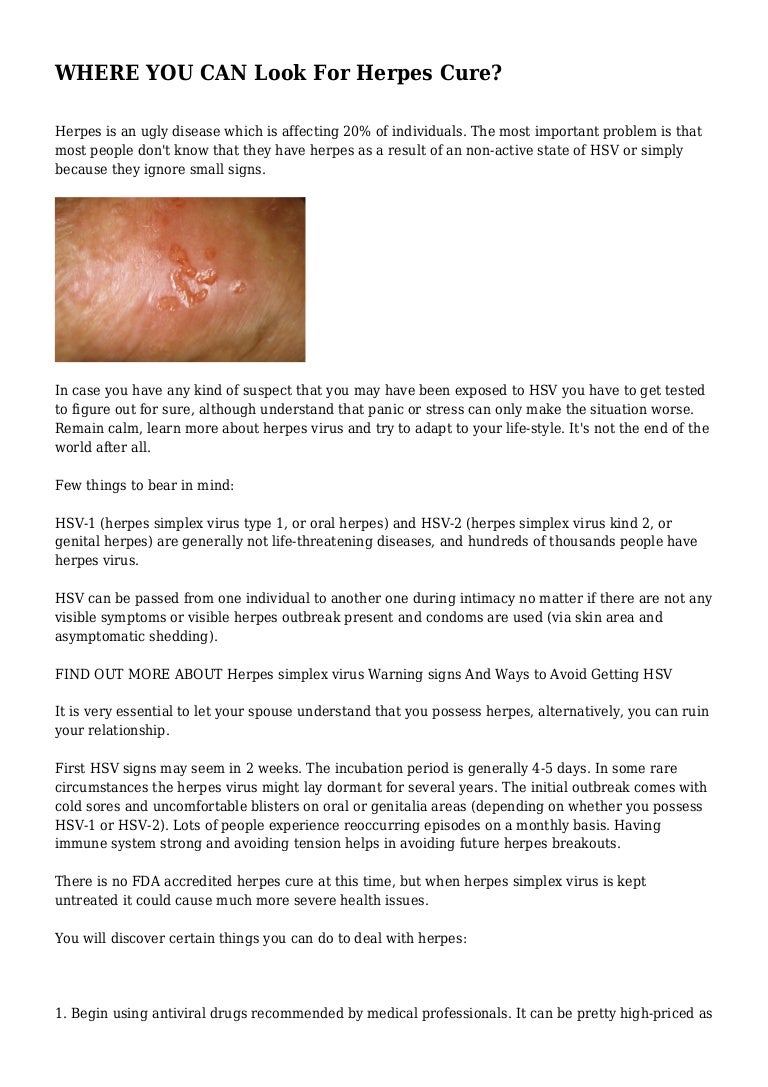 WHERE YOU CAN Look For Herpes Cure?

Herpes is an ugly disease which is affecting 20% of individuals. The most important problem is that most people don't know that they have herpes as a result of an non-active state of HSV or simply because they ignore small signs.

In case you have any kind of suspect that you may have been exposed to HSV you have to get tested to figure out for sure, although understand that panic or stress can only make the situation worse. Remain calm, learn more about herpes virus and try to adapt to your life-style. It's not the end of the world after all.

Few things to bear in mind:

HSV-1 (herpes simplex virus type 1, or oral herpes) and HSV-2 (herpes simplex virus kind 2, or genital herpes) are generally not life-threatening diseases, and hundreds of thousands people have herpes virus.

HSV can be passed from one individual to another one during intimacy no matter if there are not any visible symptoms or visible herpes outbreak present and condoms are used (via skin area and asymptomatic shedding).

FIND OUT MORE ABOUT Herpes simplex virus Warning signs And Ways to Avoid Getting HSV

It is very essential to let your spouse understand that you possess herpes, alternatively, you can ruin your relationship.

First HSV signs may seem in 2 weeks. The incubation period is generally 4-5 days. In some rare circumstances the herpes virus might lay dormant for several years. The initial outbreak comes with cold sores and uncomfortable blisters on oral or genitalia areas (depending on whether you possess HSV-1 or HSV-2). Lots of people experience reoccurring episodes on a monthly basis. Having immune system strong and avoiding tension helps in avoiding future herpes breakouts.

There is no FDA accredited herpes cure at this time, but when herpes simplex virus is kept untreated it could cause much more severe health issues.

You will discover certain things you can do to deal with herpes:

1. Begin using antiviral drugs recommended by medical professionals. It can be pretty high-priced as